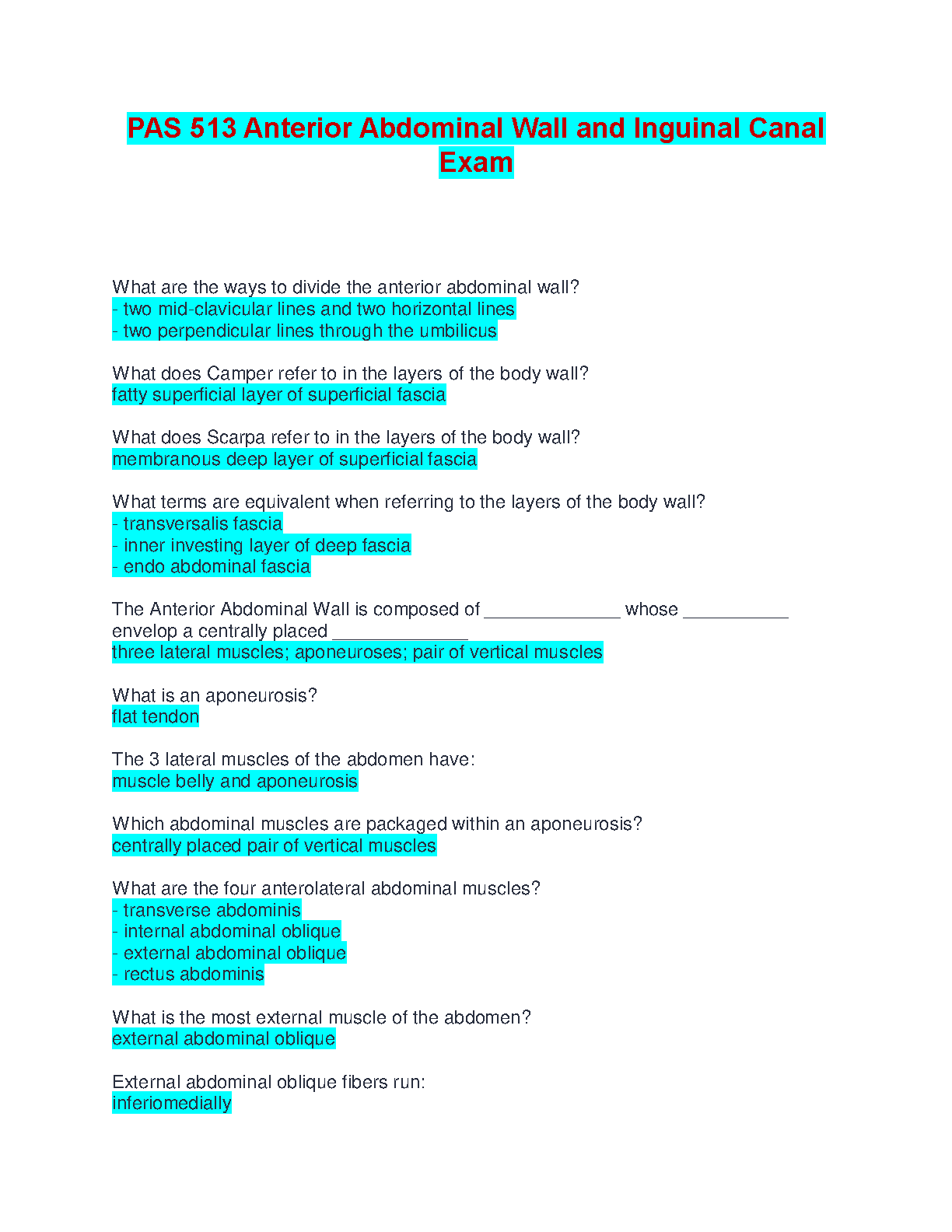 PAS 513 Anterior Abdominal Wall and Inguinal Canal Exam

What are the ways to divide the anterior abdominal wall?
- two mid-clavicular lines and two horizontal lines
- two perpendicular lines through the umbilicus

What does Camper refer to in the layers of the body wall?
fatty superficial layer of superficial fascia

What does Scarpa refer to in the layers of the body wall?
membranous deep layer of superficial fascia

What terms are equivalent when referring to the layers of the body wall?
- transversalis fascia
- inner investing layer of deep fascia
- endo abdominal fascia

The Anterior Abdominal Wall is composed of ____ whose ____ envelop a centrally placed ____
three lateral muscles; aponeuroses; pair of vertical muscles

What is an aponeurosis?
flat tendon

The 3 lateral muscles of the abdomen have:
muscle belly and aponeurosis

Which abdominal muscles are packaged within an aponeurosis?
centrally placed pair of vertical muscles

What are the four anterolateral abdominal muscles?
- transverse abdominis
- internal abdominal oblique
- external abdominal oblique
- rectus abdominis

What is the most external muscle of the abdomen?
external abdominal oblique

External abdominal oblique fibers run:
inferiomedially